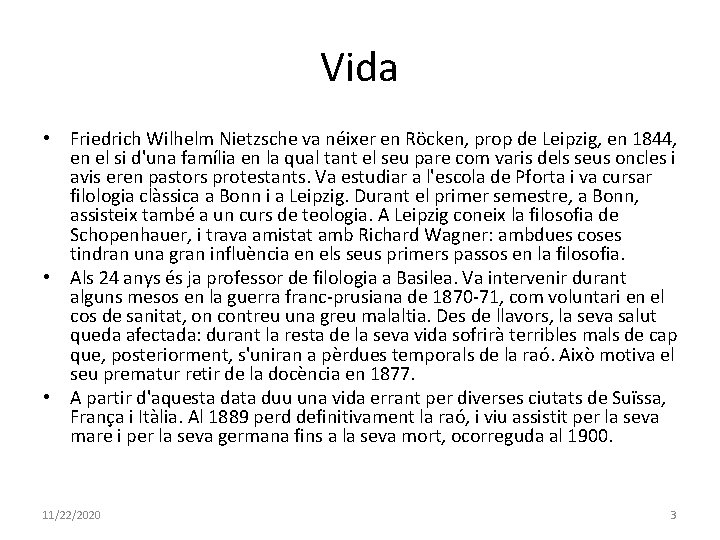 Vida

• Friedrich Wilhelm Nietzsche va néixer en Röcken, prop de Leipzig, en 1844, en el si d'una família en la qual tant el seu pare com varis dels seus oncles i avis eren pastors protestants. Va estudiar a l'escola de Pforta i va cursar filologia clàssica a Bonn i a Leipzig. Durant el primer semestre, a Bonn, assisteix també a un curs de teologia. A Leipzig coneix la filosofia de Schopenhauer, i trava amistat amb Richard Wagner: ambdues coses tindran una gran influència en els seus primers passos en la filosofia.

• Als 24 anys és ja professor de filologia a Basilea. Va intervenir durant alguns mesos en la guerra franc-prusiana de 1870-71, com voluntari en el cos de sanitat, on contreu una greu malaltia. Des de llavors, la seva salut queda afectada: durant la resta de la seva vida sofrirà terribles mals de cap que, posteriorment, s'uniran a pèrdues temporals de la raó. Això motiva el seu prematur retir de la docència en 1877.

• A partir d'aquesta data duu una vida errant per diverses ciutats de Suïssa, França i Itàlia. Al 1889 perd definitivament la raó, i viu assistit per la seva mare i per la seva germana fins a la seva mort, ocorreguda al 1900.

11/22/2020

3